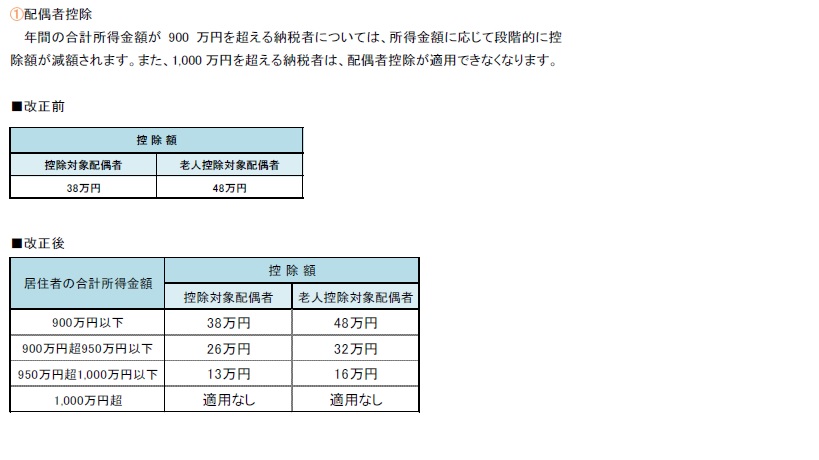 ①配偶者控除

年間の合計所得金額が 900 万円を超える納税者については、所得金額に応じて段階的に控除額が減額されます。また、1,000 万円を超える納税者は、配偶者控除が適用できなくなります。

■改正前

| 控 除 額 | |
|---|---|
| 控除対象配偶者 | 老人控除対象配偶者 |
| 38万円 | 48万円 |

■改正後

| 居住者の合計所得金額 | 控 除 額 | |
|---|---|---|
| | 控除対象配偶者 | 老人控除対象配偶者 |
| 900万円以下 | 38万円 | 48万円 |
| 900万円超950万円以下 | 26万円 | 32万円 |
| 950万円超1,000万円以下 | 13万円 | 16万円 |
| 1,000万円超 | 適用なし | 適用なし |